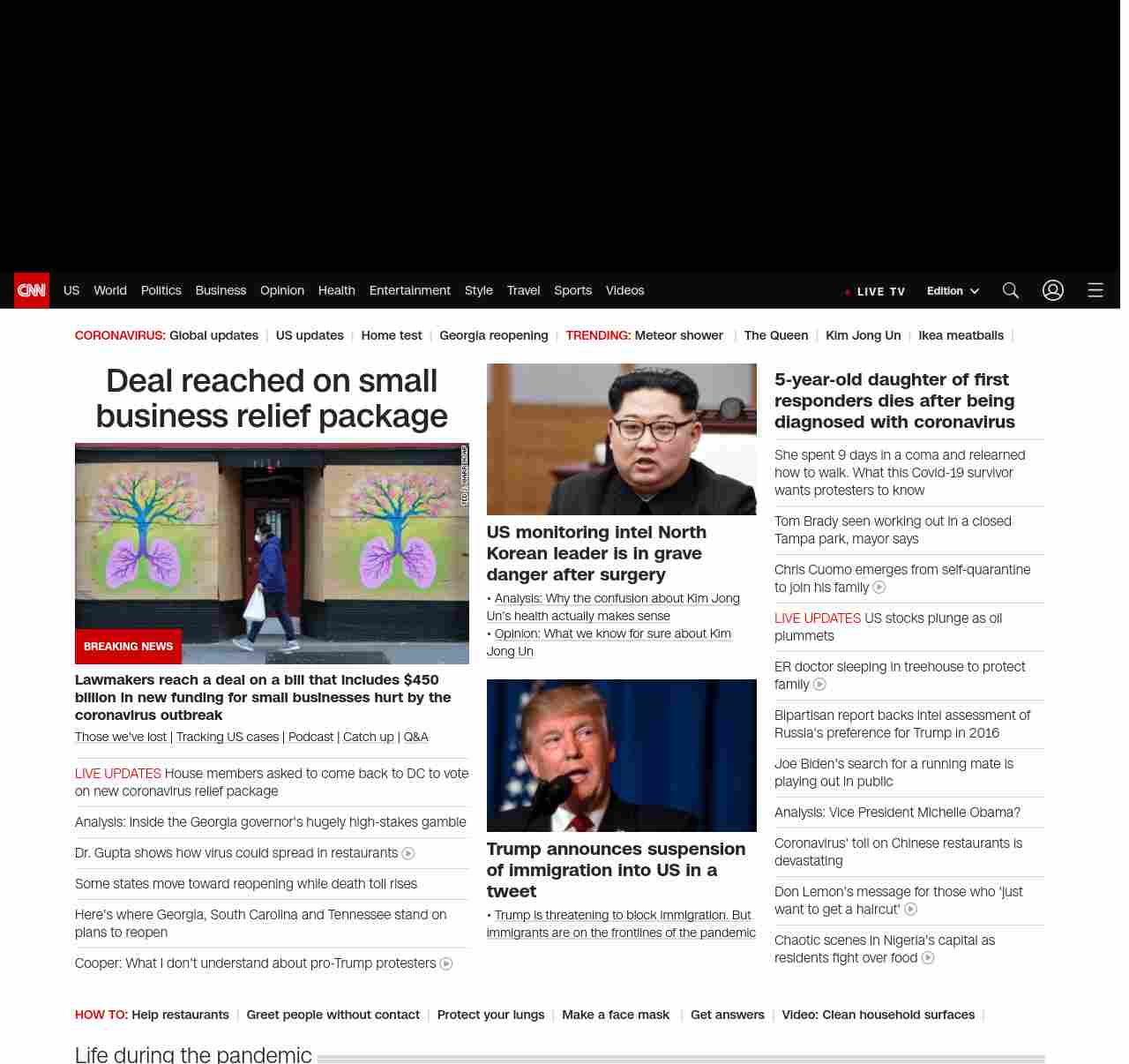 CNN US World Politics Business Opinion Health Entertainment Style Travel Sports Videos LIVE TV Edition

CORONAVIRUS: Global updates | US updates | Home test | Georgia reopening | TRENDING: Meteor shower | The Queen | Kim Jong Un | Ikea meatballs |

Deal reached on small business relief package

BREAKING NEWS

Lawmakers reach a deal on a bill that includes $450 billion in new funding for small businesses hurt by the coronavirus outbreak

Those we've lost | Tracking US cases | Podcast | Catch up | Q&A

LIVE UPDATES House members asked to come back to DC to vote on new coronavirus relief package

Analysis: Inside the Georgia governor's hugely high-stakes gamble

Dr. Gupta shows how virus could spread in restaurants

Some states move toward reopening while death toll rises

Here's where Georgia, South Carolina and Tennessee stand on plans to reopen

Cooper: What I don't understand about pro-Trump protesters

US monitoring intel North Korean leader is in grave danger after surgery

• Analysis: Why the confusion about Kim Jong Un's health actually makes sense
• Opinion: What we know for sure about Kim Jong Un

Trump announces suspension of immigration into US in a tweet

• Trump is threatening to block immigration. But immigrants are on the frontlines of the pandemic

5-year-old daughter of first responders dies after being diagnosed with coronavirus

She spent 9 days in a coma and relearned how to walk. What this Covid-19 survivor wants protesters to know

Tom Brady seen working out in a closed Tampa park, mayor says

Chris Cuomo emerges from self-quarantine to join his family

LIVE UPDATES US stocks plunge as oil plummets

ER doctor sleeping in treehouse to protect family

Bipartisan report backs intel assessment of Russia's preference for Trump in 2016

Joe Biden's search for a running mate is playing out in public

Analysis: Vice President Michelle Obama?

Coronavirus' toll on Chinese restaurants is devastating

Don Lemon's message for those who 'just want to get a haircut'

Chaotic scenes in Nigeria's capital as residents fight over food

HOW TO: Help restaurants | Greet people without contact | Protect your lungs | Make a face mask | Get answers | Video: Clean household surfaces |

Life during the pandemic